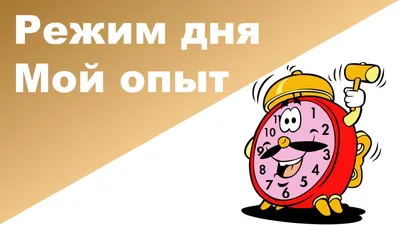 Режим дня
Мой опыт

11 1
10 2
9 3
8 4
7 5
6